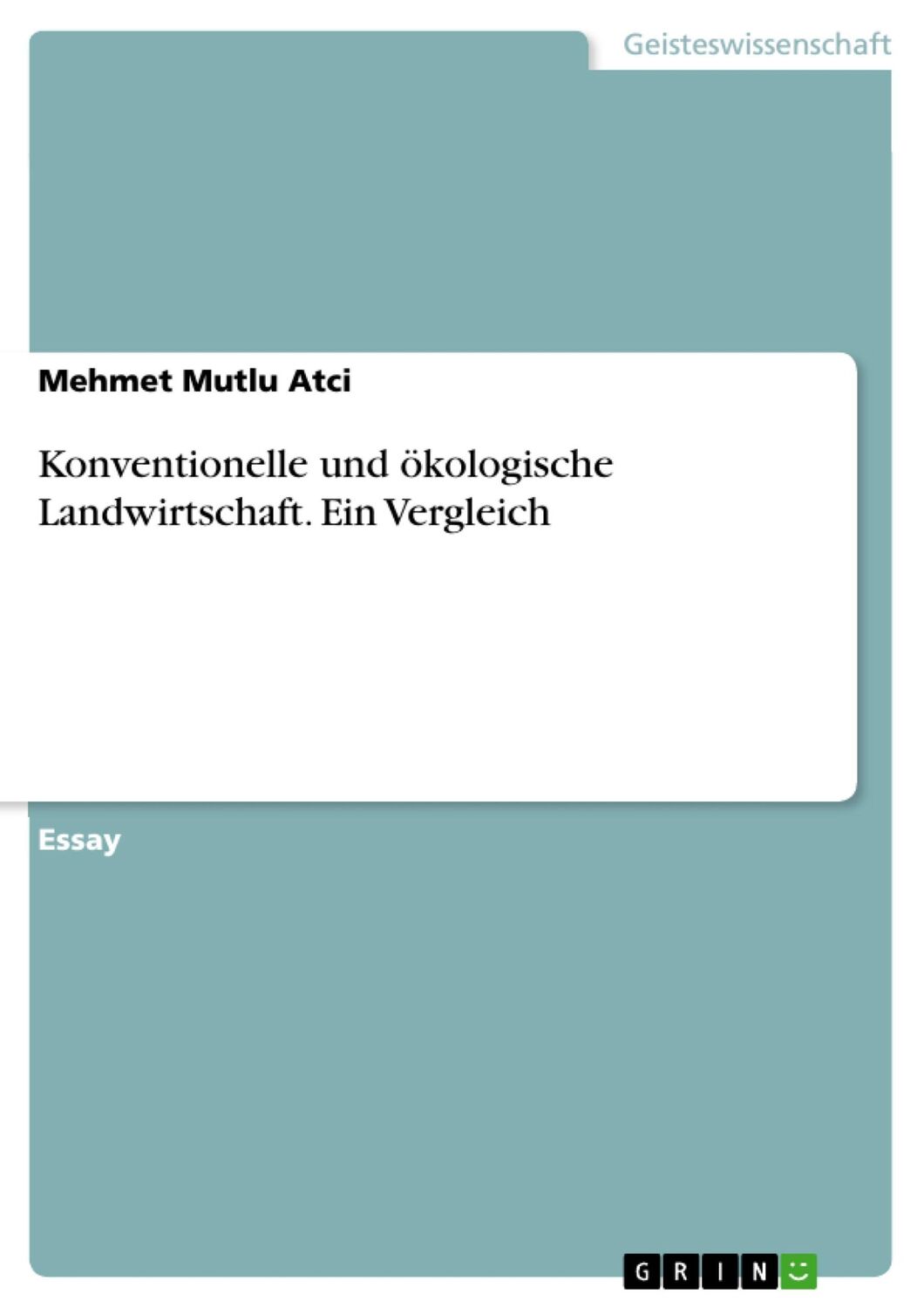 Geisteswissenschaft

Mehmet Mutlu Atci

Konventionelle und ökologische Landwirtschaft. Ein Vergleich

Essay

GRIN